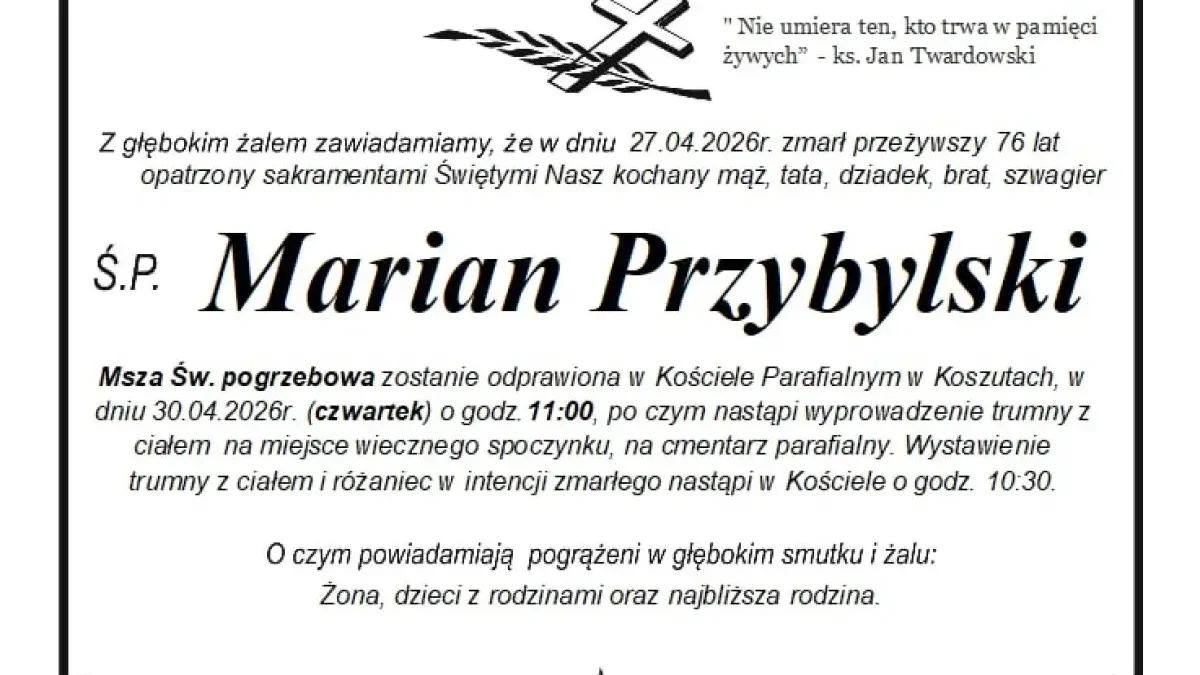 " Nie umiera ten, kto trwa w pamięci żywych" - ks. Jan Twardowski

Z głębokim żalem zawiadamiamy, że w dniu 27.04.2026r. zmarł przeżywszy 76 lat opatrzony sakramentami Świętymi Nasz kochany mąż, tata, dziadek, brat, szwagier

Ś.P. Marian Przybylski

Msza Św. pogrzebowa zostanie odprawiona w Kościele Parafialnym w Koszutach, w dniu 30.04.2026r. (czwartek) o godz. 11:00, po czym nastąpi wyprowadzenie trumny z ciałem na miejsce wiecznego spoczynku, na cmentarz parafialny. Wystawienie trumny z ciałem i różaniec w intencji zmarłego nastąpi w Kościele o godz. 10:30.

O czym powiadamiają pogrążeni w głębokim smutku i żalu:
Żona, dzieci z rodzinami oraz najbliższa rodzina.